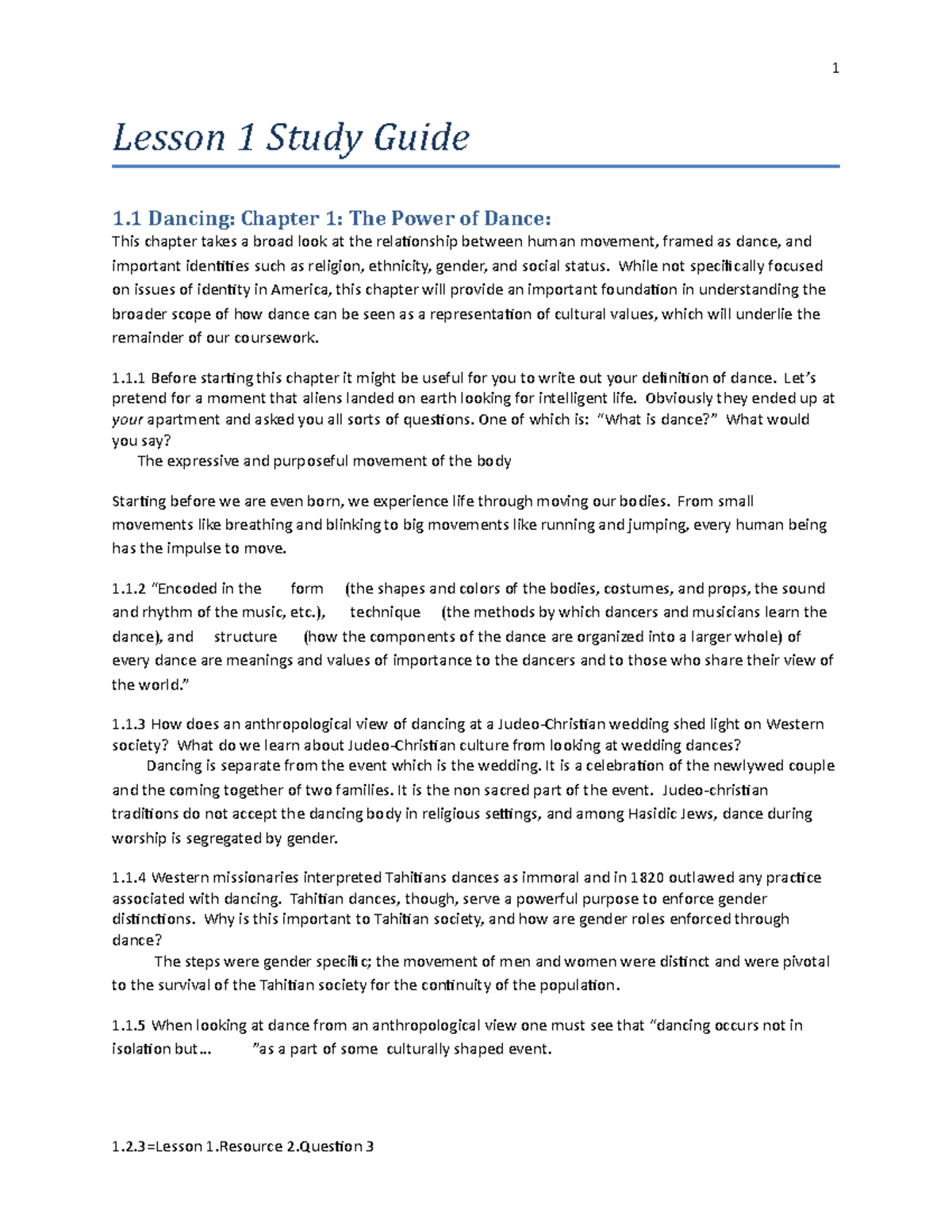 1

Lesson 1 Study Guide

1.1 Dancing: Chapter 1: The Power of Dance:

This chapter takes a broad look at the relationship between human movement, framed as dance, and important identities such as religion, ethnicity, gender, and social status. While not specifically focused on issues of identity in America, this chapter will provide an important foundation in understanding the broader scope of how dance can be seen as a representation of cultural values, which will underlie the remainder of our coursework.

1.1.1 Before starting this chapter it might be useful for you to write out your definition of dance. Let's pretend for a moment that aliens landed on earth looking for intelligent life. Obviously they ended up at your apartment and asked you all sorts of questions. One of which is: "What is dance?" What would you say?

The expressive and purposeful movement of the body

Starting before we are even born, we experience life through moving our bodies. From small movements like breathing and blinking to big movements like running and jumping, every human being has the impulse to move.

1.1.2 "Encoded in the form (the shapes and colors of the bodies, costumes, and props, the sound and rhythm of the music, etc.), technique (the methods by which dancers and musicians learn the dance), and structure (how the components of the dance are organized into a larger whole) of every dance are meanings and values of importance to the dancers and to those who share their view of the world."

1.1.3 How does an anthropological view of dancing at a Judeo-Christian wedding shed light on Western society? What do we learn about Judeo-Christian culture from looking at wedding dances?

Dancing is separate from the event which is the wedding. It is a celebration of the newlywed couple and the coming together of two families. It is the non sacred part of the event. Judeo-christian traditions do not accept the dancing body in religious settings, and among Hasidic Jews, dance during worship is segregated by gender.

1.1.4 Western missionaries interpreted Tahitians dances as immoral and in 1820 outlawed any practice associated with dancing. Tahitian dances, though, serve a powerful purpose to enforce gender distinctions. Why is this important to Tahitian society, and how are gender roles enforced through dance?

The steps were gender specific; the movement of men and women were distinct and were pivotal to the survival of the Tahitian society for the continuity of the population.

1.1.5 When looking at dance from an anthropological view one must see that "dancing occurs not in isolation but… "as a part of some culturally shaped event.

1.2.3=Lesson 1.Resource 2.Question 3